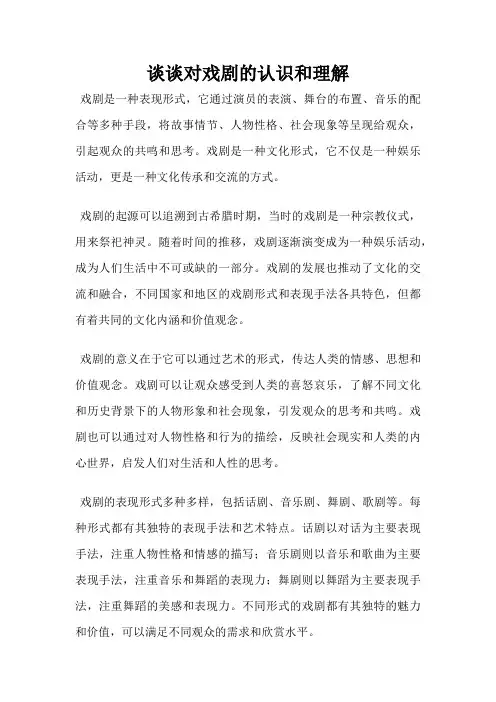 谈谈对戏剧的认识和理解

戏剧是一种表现形式，它通过演员的表演、舞台的布置、音乐的配合等多种手段，将故事情节、人物性格、社会现象等呈现给观众，引起观众的共鸣和思考。戏剧是一种文化形式，它不仅是一种娱乐活动，更是一种文化传承和交流的方式。

戏剧的起源可以追溯到古希腊时期，当时的戏剧是一种宗教仪式，用来祭祀神灵。随着时间的推移，戏剧逐渐演变成为一种娱乐活动，成为人们生活中不可或缺的一部分。戏剧的发展也推动了文化的交流和融合，不同国家和地区的戏剧形式和表现手法各具特色，但都有着共同的文化内涵和价值观念。

戏剧的意义在于它可以通过艺术的形式，传达人类的情感、思想和价值观念。戏剧可以让观众感受到人类的喜怒哀乐，了解不同文化和历史背景下的人物形象和社会现象，引发观众的思考和共鸣。戏剧也可以通过对人物性格和行为的描绘，反映社会现实和人类的内心世界，启发人们对生活和人性的思考。

戏剧的表现形式多种多样，包括话剧、音乐剧、舞剧、歌剧等。每种形式都有其独特的表现手法和艺术特点。话剧以对话为主要表现手法，注重人物性格和情感的描写；音乐剧则以音乐和歌曲为主要表现手法，注重音乐和舞蹈的表现力；舞剧则以舞蹈为主要表现手法，注重舞蹈的美感和表现力。不同形式的戏剧都有其独特的魅力和价值，可以满足不同观众的需求和欣赏水平。